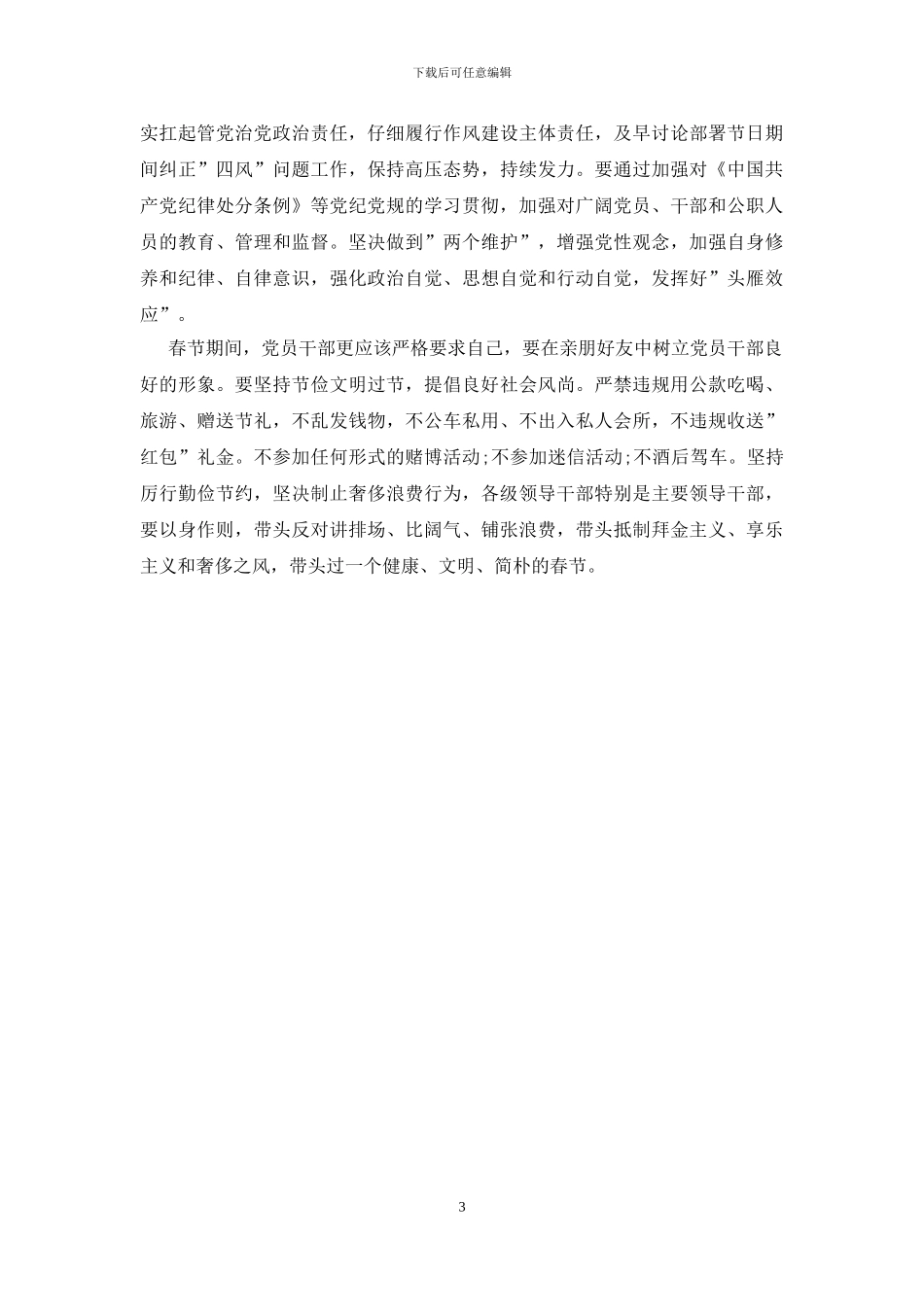 下载后可任意编辑

实扛起管党治党政治责任，仔细履行作风建设主体责任，及早讨论部署节日期间纠正”四风”问题工作，保持高压态势，持续发力。要通过加强对《中国共产党纪律处分条例》等党纪党规的学习贯彻，加强对广阔党员、干部和公职人员的教育、管理和监督。坚决做到”两个维护”，增强党性观念，加强自身修养和纪律、自律意识，强化政治自觉、思想自觉和行动自觉，发挥好”头雁效应”。

春节期间，党员干部更应该严格要求自己，要在亲朋好友中树立党员干部良好的形象。要坚持节俭文明过节，提倡良好社会风尚。严禁违规用公款吃喝、旅游、赠送节礼，不乱发钱物，不公车私用、不出入私人会所，不违规收送”红包”礼金。不参加任何形式的赌博活动;不参加迷信活动;不酒后驾车。坚持厉行勤俭节约，坚决制止奢侈浪费行为，各级领导干部特别是主要领导干部，要以身作则，带头反对讲排场、比阔气、铺张浪费，带头抵制拜金主义、享乐主义和奢侈之风，带头过一个健康、文明、简朴的春节。

3